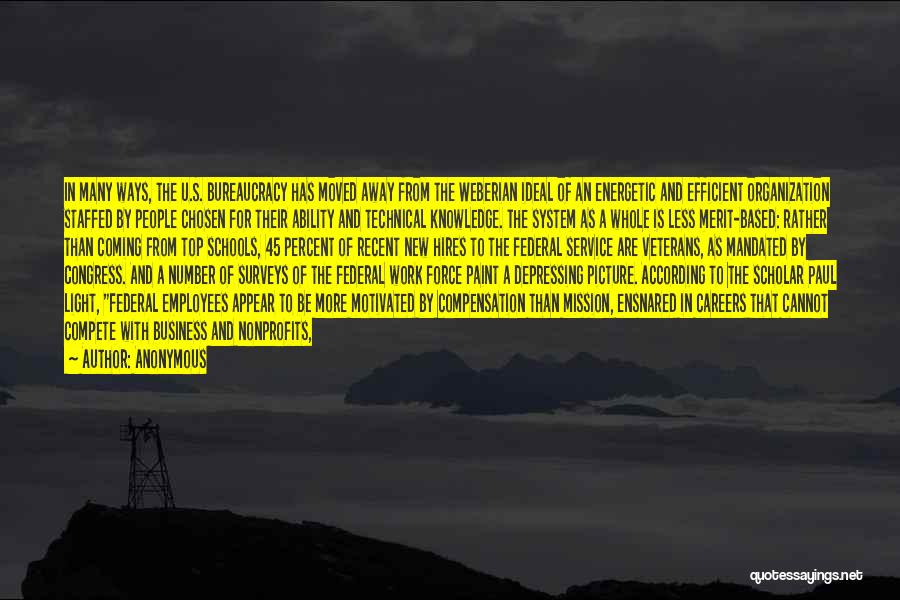 IN MANY WAYS, THE U.S. BUREAUCRACY HAS MOVED AWAY FROM THE WEBERIAN IDEAL OF AN ENERGETIC AND EFFICIENT ORGANIZATION STAFFED BY PEOPLE CHOSEN FOR THEIR ABILITY AND TECHNICAL KNOWLEDGE. THE SYSTEM AS A WHOLE IS LESS MERIT-BASED: RATHER THAN COMING FROM TOP SCHOOLS, 45 PERCENT OF RECENT NEW HIRES TO THE FEDERAL SERVICE ARE VETERANS, AS MANDATED BY CONGRESS. AND A NUMBER OF SURVEYS OF THE FEDERAL WORK FORCE PAINT A DEPRESSING PICTURE. ACCORDING TO THE SCHOLAR PAUL LIGHT, "FEDERAL EMPLOYEES APPEAR TO BE MORE MOTIVATED BY COMPENSATION THAN MISSION, ENSNARED IN CAREERS THAT CANNOT COMPETE WITH BUSINESS AND NONPROFITS,

— AUTHOR: ANONYMOUS

quotessayings.net